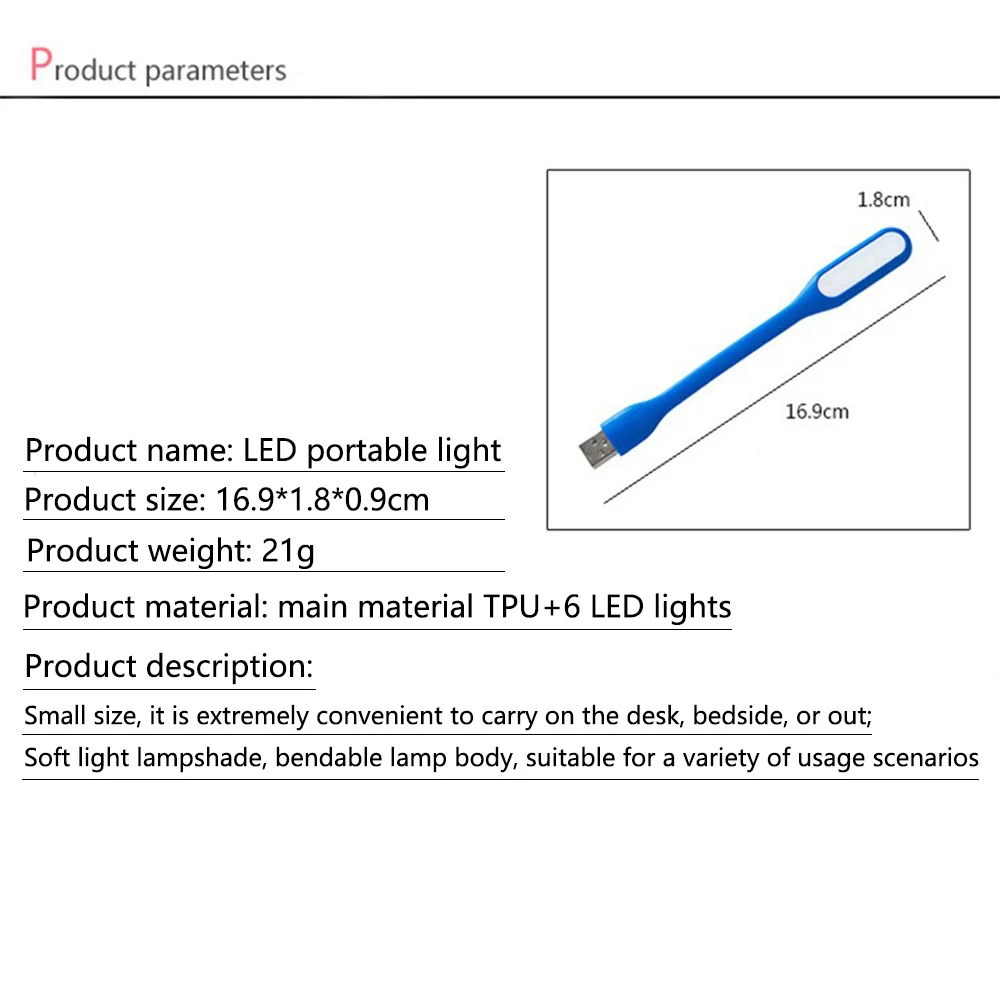 Product parameters

1.8cm

16.9cm

Product name: LED portable light

Product size: 16.9*1.8*0.9cm

Product weight: 21g

Product material: main material TPU+6 LED lights

Product description:

Small size, it is extremely convenient to carry on the desk, bedside, or out;

Soft light lampshade, bendable lamp body, suitable for a variety of usage scenarios